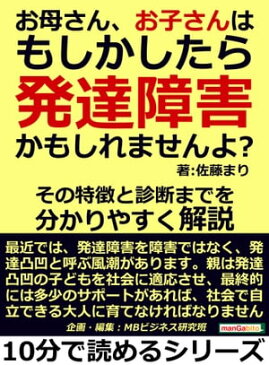 お母さん、お子さんは
もしかしたら
発達障害
かもしれませんよ?

著:佐藤まり

その特徴と診断までを
分かりやすく解説

最近では、発達障害を障害ではなく、発達凸凹と呼ぶ風潮があります。親は発達凸凹の子どもを社会に適応させ、最終的には多少のサポートがあれば、社会で自立できる大人に育てなければなりません

企画・編集:MBビジネス研究班

manGabito

10分で読めるシリーズ